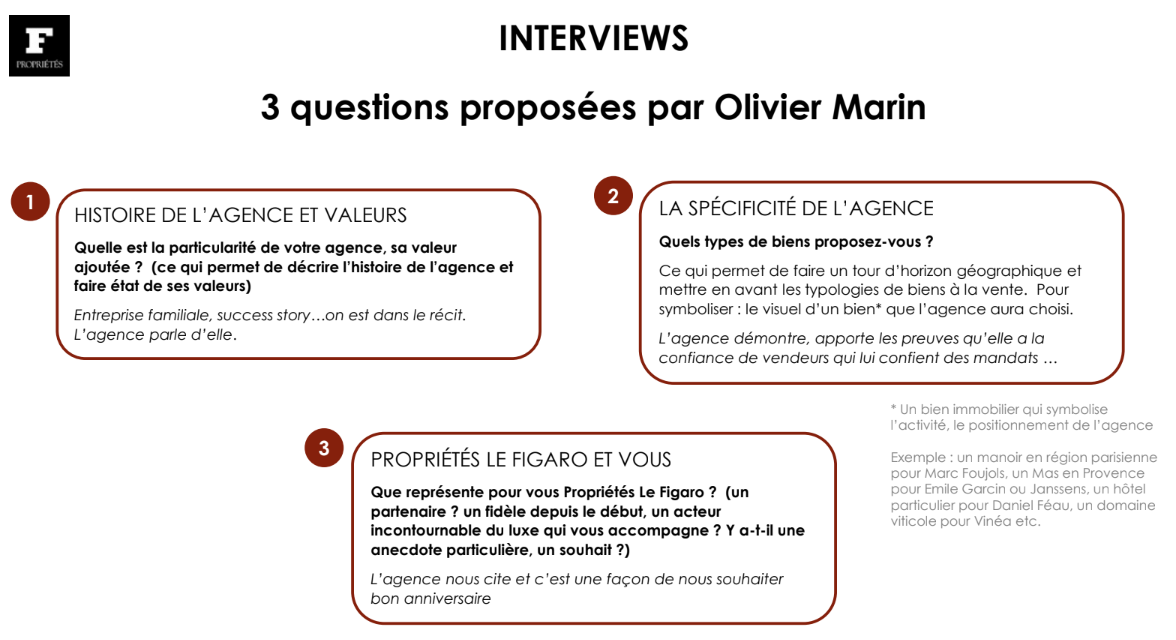 F
PROPRIÉTÉS

INTERVIEWS

3 questions proposées par Olivier Marin

1

HISTOIRE DE L'AGENCE ET VALEURS

Quelle est la particularité de votre agence, sa valeur ajoutée ? (ce qui permet de décrire l'histoire de l'agence et faire état de ses valeurs)

Entreprise familiale, success story…on est dans le récit. L'agence parle d'elle.

2

LA SPÉCIFICITÉ DE L'AGENCE

Quels types de biens proposez-vous ?

Ce qui permet de faire un tour d'horizon géographique et mettre en avant les typologies de biens à la vente. Pour symboliser : le visuel d'un bien* que l'agence aura choisi.

L'agence démontre, apporte les preuves qu'elle a la confiance de vendeurs qui lui confient des mandats …

* Un bien immobilier qui symbolise l'activité, le positionnement de l'agence

Exemple : un manoir en région parisienne pour Marc Foujols, un Mas en Provence pour Emile Garcin ou Janssens, un hôtel particulier pour Daniel Féau, un domaine viticole pour Vinéa etc.

3

PROPRIÉTÉS LE FIGARO ET VOUS

Que représente pour vous Propriétés Le Figaro ? (un partenaire ? un fidèle depuis le début, un acteur incontournable du luxe qui vous accompagne ? Y a-t-il une anecdote particulière, un souhait ?)

L'agence nous cite et c'est une façon de nous souhaiter bon anniversaire